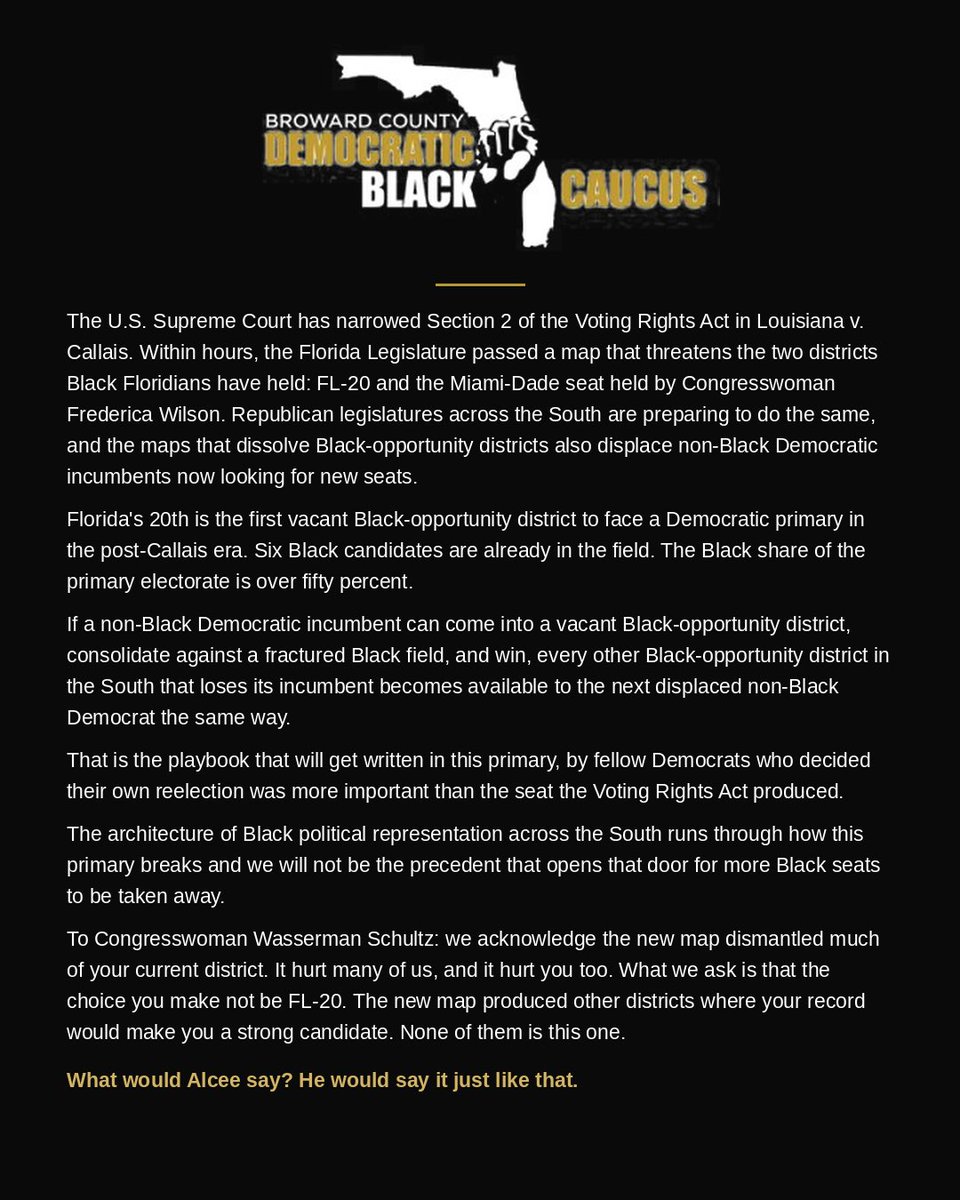 BROWARD COUNTY
DEMOCRATIC
BLACK
CAUCUS

The U.S. Supreme Court has narrowed Section 2 of the Voting Rights Act in Louisiana v. Callais. Within hours, the Florida Legislature passed a map that threatens the two districts Black Floridians have held: FL-20 and the Miami-Dade seat held by Congresswoman Frederica Wilson. Republican legislatures across the South are preparing to do the same, and the maps that dissolve Black-opportunity districts also displace non-Black Democratic incumbents now looking for new seats.

Florida's 20th is the first vacant Black-opportunity district to face a Democratic primary in the post-Callais era. Six Black candidates are already in the field. The Black share of the primary electorate is over fifty percent.

If a non-Black Democratic incumbent can come into a vacant Black-opportunity district, consolidate against a fractured Black field, and win, every other Black-opportunity district in the South that loses its incumbent becomes available to the next displaced non-Black Democrat the same way.

That is the playbook that will get written in this primary, by fellow Democrats who decided their own reelection was more important than the seat the Voting Rights Act produced.

The architecture of Black political representation across the South runs through how this primary breaks and we will not be the precedent that opens that door for more Black seats to be taken away.

To Congresswoman Wasserman Schultz: we acknowledge the new map dismantled much of your current district. It hurt many of us, and it hurt you too. What we ask is that the choice you make not be FL-20. The new map produced other districts where your record would make you a strong candidate. None of them is this one.

What would Alcee say? He would say it just like that.